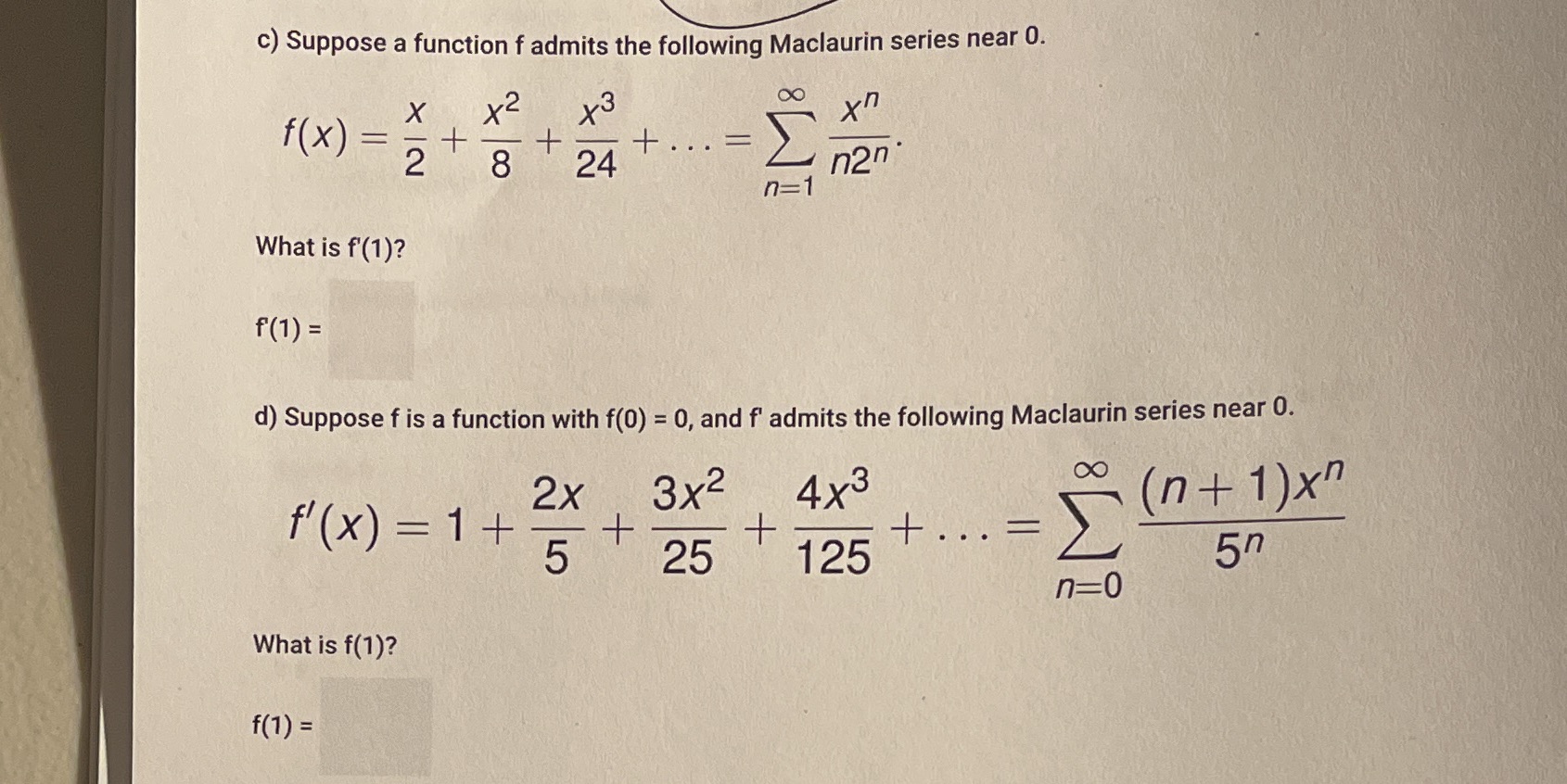 c) Suppose a function f admits the following Maclaurin series near 0.

$f(x) = \frac{x}{2} + \frac{x^2}{8} + \frac{x^3}{24} + \ldots = \sum_{n=1}^{\infty} \frac{x^n}{n2^n}.$

What is f'(1)?

f'(1) =

d) Suppose f is a function with f(0) = 0, and f' admits the following Maclaurin series near 0.

$f'(x) = 1 + \frac{2x}{5} + \frac{3x^2}{25} + \frac{4x^3}{125} + \ldots = \sum_{n=0}^{\infty} \frac{(n+1)x^n}{5^n}$

What is f(1)?

f(1) =